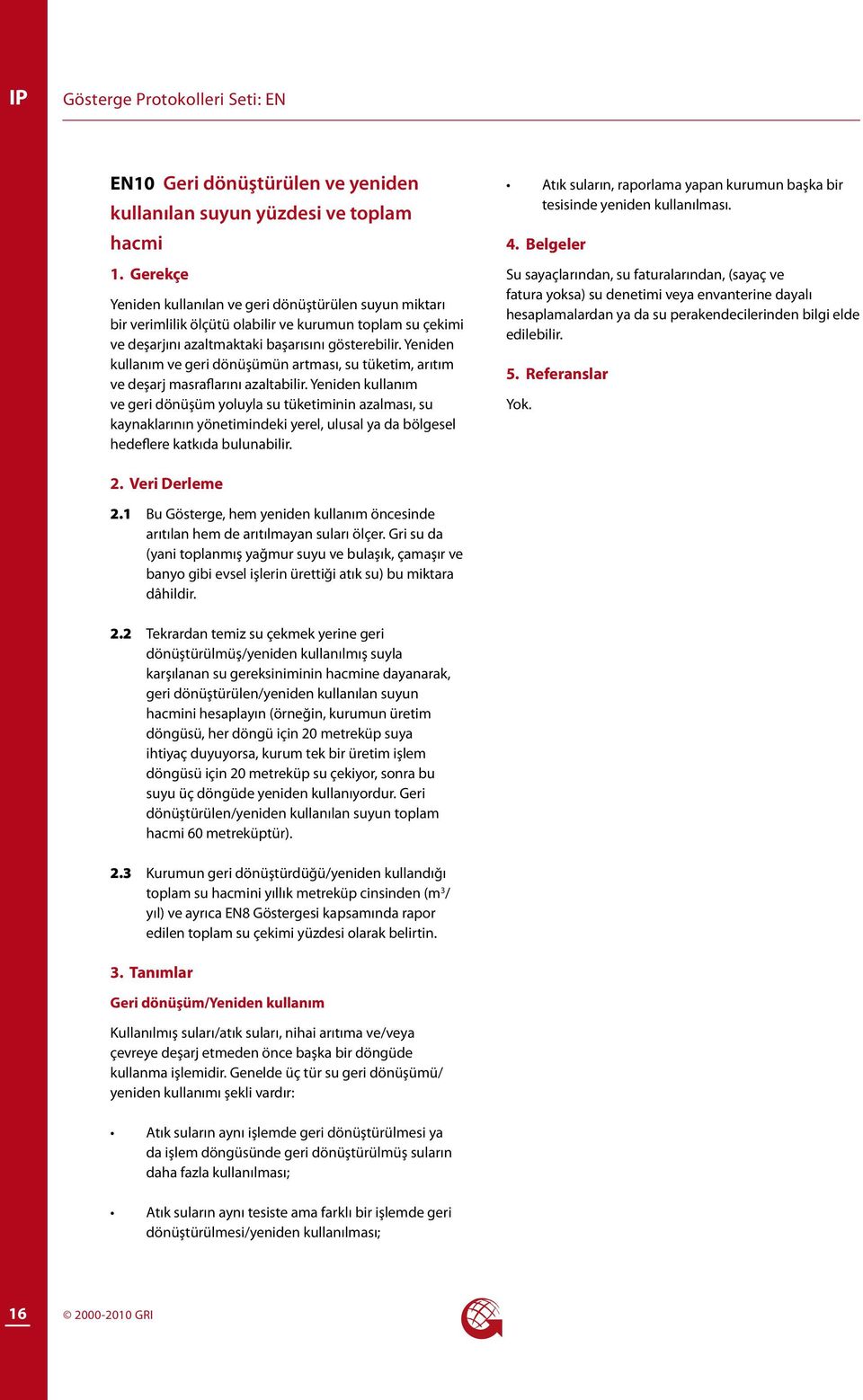 IP

Gösterge Protokolleri Seti: EN

EN10 Geri dönüştürülen ve yeniden kullanılan suyun yüzdesi ve toplam hacmi

1. Gerekçe

Yeniden kullanılan ve geri dönüştürülen suyun miktarı bir verimlilik ölçütü olabilir ve kurumun toplam su çekimi ve deşarjını azaltmaktaki başarısını gösterebilir. Yeniden kullanım ve geri dönüşümün artması, su tüketim, arıtım ve deşarj masraflarını azaltabilir. Yeniden kullanım ve geri dönüşüm yoluyla su tüketiminin azalması, su kaynaklarının yönetimindeki yerel, ulusal ya da bölgesel hedeflere katkıda bulunabilir.

2. Veri Derleme

2.1 Bu Gösterge, hem yeniden kullanım öncesinde arıtılan hem de arıtılmayan suları ölçer. Gri su da (yani toplanmış yağmur suyu ve bulaşık, çamaşır ve banyo gibi evsel işlerin ürettiği atık su) bu miktara dâhildir.

2.2 Tekrardan temiz su çekmek yerine geri dönüştürülmüş/yeniden kullanılmış suyla karşılanan su gereksiniminin hacmine dayanarak, geri dönüştürülen/yeniden kullanılan suyun hacmini hesaplayın (örneğin, kurumun üretim döngüsü, her döngü için 20 metreküp suya ihtiyaç duyuyorsa, kurum tek bir üretim işlem döngüsü için 20 metreküp su çekiyor, sonra bu suyu üç döngüde yeniden kullanıyordur. Geri dönüştürülen/yeniden kullanılan suyun toplam hacmi 60 metreküptür).

2.3 Kurumun geri dönüştürdüğü/yeniden kullandığı toplam su hacmini yıllık metreküp cinsinden ($m^3$/yıl) ve ayrıca EN8 Göstergesi kapsamında rapor edilen toplam su çekimi yüzdesi olarak belirtin.

3. Tanımlar

Geri dönüşüm/Yeniden kullanım

Kullanılmış suları/atık suları, nihai arıtıma ve/veya çevreye deşarj etmeden önce başka bir döngüde kullanma işlemidir. Genelde üç tür su geri dönüşümü/yeniden kullanımı şekli vardır:

• Atık suların aynı işlemde geri dönüştürülmesi ya da işlem döngüsünde geri dönüştürülmüş suların daha fazla kullanılması;

• Atık suların aynı tesiste ama farklı bir işlemde geri dönüştürülmesi/yeniden kullanılması;

• Atık suların, raporlama yapan kurumun başka bir tesisinde yeniden kullanılması.

4. Belgeler

Su sayaçlarından, su faturalarından, (sayaç ve fatura yoksa) su denetimi veya envanterine dayalı hesaplamalardan ya da su perakendecilerinden bilgi elde edilebilir.

5. Referanslar

Yok.

16

© 2000-2010 GRI